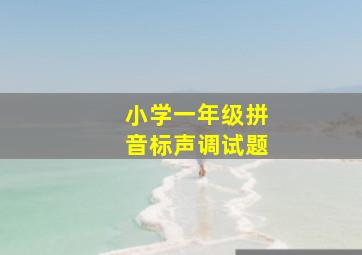 小学一年级拼音标声调试题